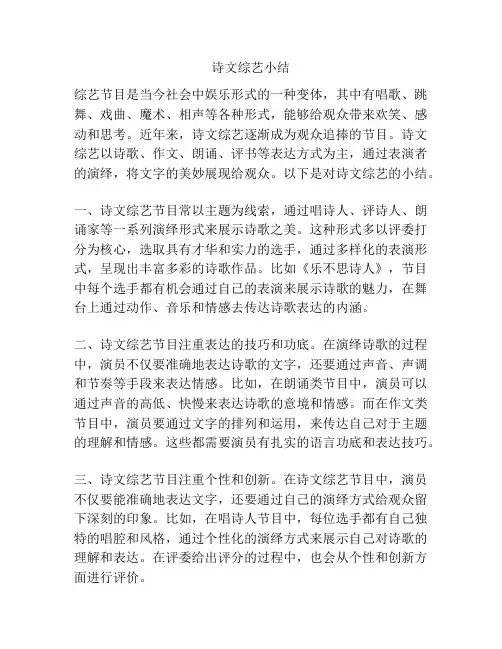 诗文综艺小结

综艺节目是当今社会中娱乐形式的一种变体，其中有唱歌、跳舞、戏曲、魔术、相声等各种形式，能够给观众带来欢笑、感动和思考。近年来，诗文综艺逐渐成为观众追捧的节目。诗文综艺以诗歌、作文、朗诵、评书等表达方式为主，通过表演者的演绎，将文字的美妙展现给观众。以下是对诗文综艺的小结。

一、诗文综艺节目常以主题为线索，通过唱诗人、评诗人、朗诵家等一系列演绎形式来展示诗歌之美。这种形式多以评委打分为核心，选取具有才华和实力的选手，通过多样化的表演形式，呈现出丰富多彩的诗歌作品。比如《乐不思诗人》，节目中每个选手都有机会通过自己的表演来展示诗歌的魅力，在舞台上通过动作、音乐和情感去传达诗歌表达的内涵。

二、诗文综艺节目注重表达的技巧和功底。在演绎诗歌的过程中，演员不仅要准确地表达诗歌的文字，还要通过声音、声调和节奏等手段来表达情感。比如，在朗诵类节目中，演员可以通过声音的高低、快慢来表达诗歌的意境和情感。而在作文类节目中，演员要通过文字的排列和运用，来传达自己对于主题的理解和情感。这些都需要演员有扎实的语言功底和表达技巧。

三、诗文综艺节目注重个性和创新。在诗文综艺节目中，演员不仅要能准确地表达文字，还要通过自己的演绎方式给观众留下深刻的印象。比如，在唱诗人节目中，每位选手都有自己独特的唱腔和风格，通过个性化的演绎方式来展示自己对诗歌的理解和表达。在评委给出评分的过程中，也会从个性和创新方面进行评价。